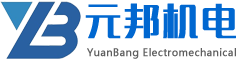 YB 元邦机电
YuanBang Electromechanical